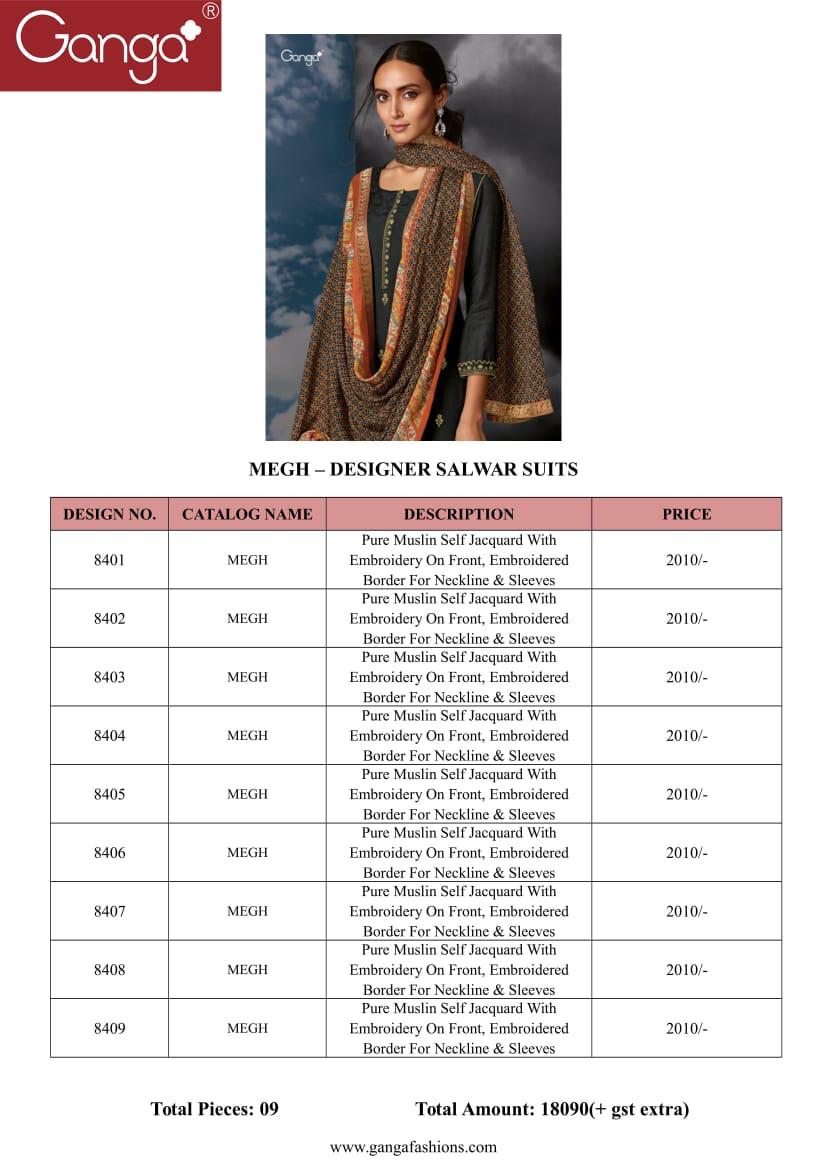 Ganga®

Ganga

MEGH – DESIGNER SALWAR SUITS

| DESIGN NO. | CATALOG NAME | DESCRIPTION | PRICE |
|---|---|---|---|
| 8401 | MEGH | Pure Muslin Self Jacquard With Embroidery On Front, Embroidered Border For Neckline & Sleeves | 2010/- |
| 8402 | MEGH | Pure Muslin Self Jacquard With Embroidery On Front, Embroidered Border For Neckline & Sleeves | 2010/- |
| 8403 | MEGH | Pure Muslin Self Jacquard With Embroidery On Front, Embroidered Border For Neckline & Sleeves | 2010/- |
| 8404 | MEGH | Pure Muslin Self Jacquard With Embroidery On Front, Embroidered Border For Neckline & Sleeves | 2010/- |
| 8405 | MEGH | Pure Muslin Self Jacquard With Embroidery On Front, Embroidered Border For Neckline & Sleeves | 2010/- |
| 8406 | MEGH | Pure Muslin Self Jacquard With Embroidery On Front, Embroidered Border For Neckline & Sleeves | 2010/- |
| 8407 | MEGH | Pure Muslin Self Jacquard With Embroidery On Front, Embroidered Border For Neckline & Sleeves | 2010/- |
| 8408 | MEGH | Pure Muslin Self Jacquard With Embroidery On Front, Embroidered Border For Neckline & Sleeves | 2010/- |
| 8409 | MEGH | Pure Muslin Self Jacquard With Embroidery On Front, Embroidered Border For Neckline & Sleeves | 2010/- |

Total Pieces: 09 Total Amount: 18090(+ gst extra)

www.gangafashions.com